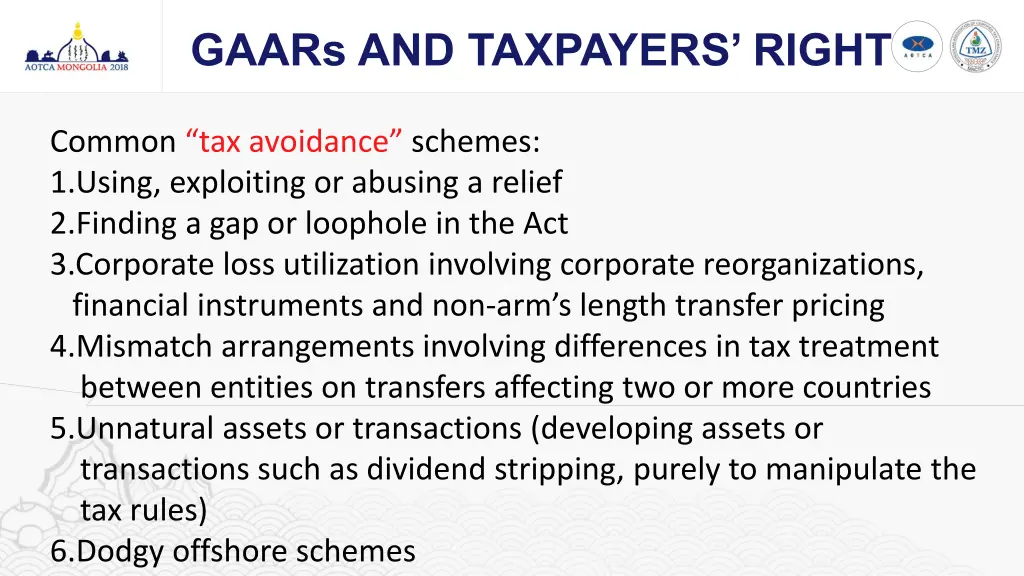 AOTCA MONGOLIA 2018

GAARs AND TAXPAYERS' RIGHT

AOTCA

TMZ

Common "tax avoidance" schemes:
1.Using, exploiting or abusing a relief
2.Finding a gap or loophole in the Act
3.Corporate loss utilization involving corporate reorganizations, financial instruments and non-arm's length transfer pricing
4.Mismatch arrangements involving differences in tax treatment between entities on transfers affecting two or more countries
5.Unnatural assets or transactions (developing assets or transactions such as dividend stripping, purely to manipulate the tax rules)
6.Dodgy offshore schemes